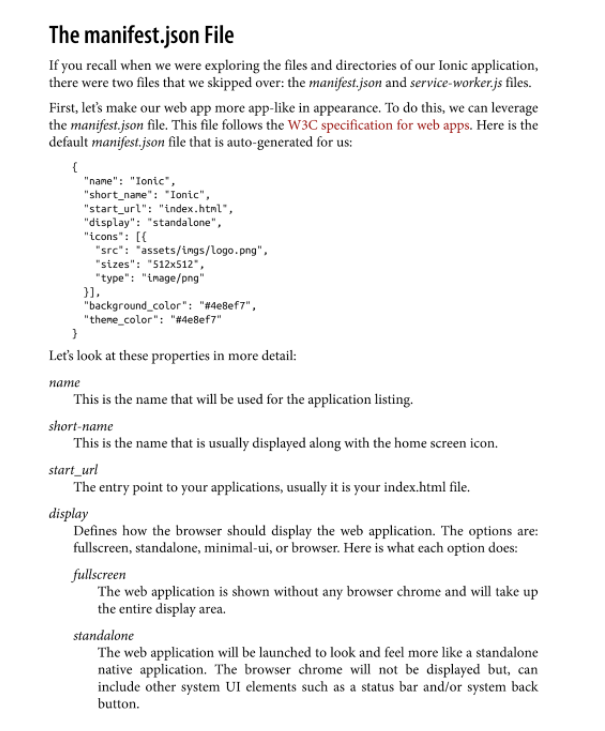 The manifest.json File

If you recall when we were exploring the files and directories of our Ionic application, there were two files that we skipped over: the manifest.json and service-worker.js files.

First, let's make our web app more app-like in appearance. To do this, we can leverage the manifest.json file. This file follows the W3C specification for web apps. Here is the default manifest.json file that is auto-generated for us:

{
  "name": "Ionic",
  "short_name": "Ionic",
  "start_url": "index.html",
  "display": "standalone",
  "icons": [{
    "src": "assets/imgs/logo.png",
    "sizes": "512x512",
    "type": "image/png"
  }],
  "background_color": "#4e8ef7",
  "theme_color": "#4e8ef7"
}

Let's look at these properties in more detail:

name
This is the name that will be used for the application listing.

short-name
This is the name that is usually displayed along with the home screen icon.

start_url
The entry point to your applications, usually it is your index.html file.

display
Defines how the browser should display the web application. The options are: fullscreen, standalone, minimal-ui, or browser. Here is what each option does:

fullscreen
The web application is shown without any browser chrome and will take up the entire display area.

standalone
The web application will be launched to look and feel more like a standalone native application. The browser chrome will not be displayed but, can include other system UI elements such as a status bar and/or system back button.